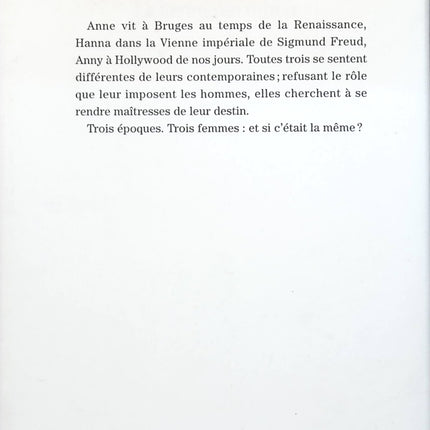 Anne vit à Bruges au temps de la Renaissance, Hanna dans la Vienne impériale de Sigmund Freud, Anny à Hollywood de nos jours. Toutes trois se sentent différentes de leurs contemporaines ; refusant le rôle que leur imposent les hommes, elles cherchent à se rendre maîtresses de leur destin.

Trois époques. Trois femmes : et si c'était la même ?